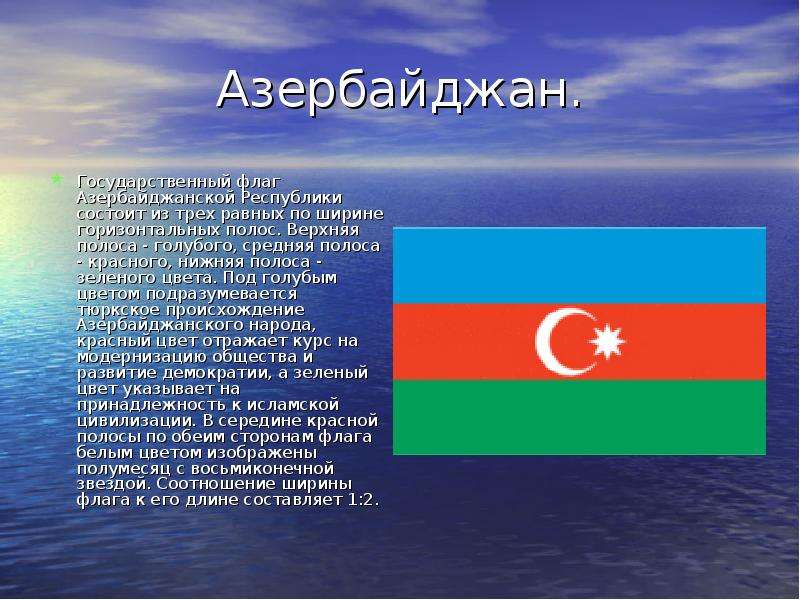 Азербайджан.

Государственный флаг Азербайджанской Республики состоит из трех равных по ширине горизонтальных полос. Верхняя полоса - голубого, средняя полоса - красного, нижняя полоса - зеленого цвета. Под голубым цветом подразумевается тюркское происхождение Азербайджанского народа, красный цвет отражает курс на модернизацию общества и развитие демократии, а зеленый цвет указывает на принадлежность к исламской цивилизации. В середине красной полосы по обеим сторонам флага белым цветом изображены полумесяц с восьмиконечной звездой. Соотношение ширины флага к его длине составляет 1:2.